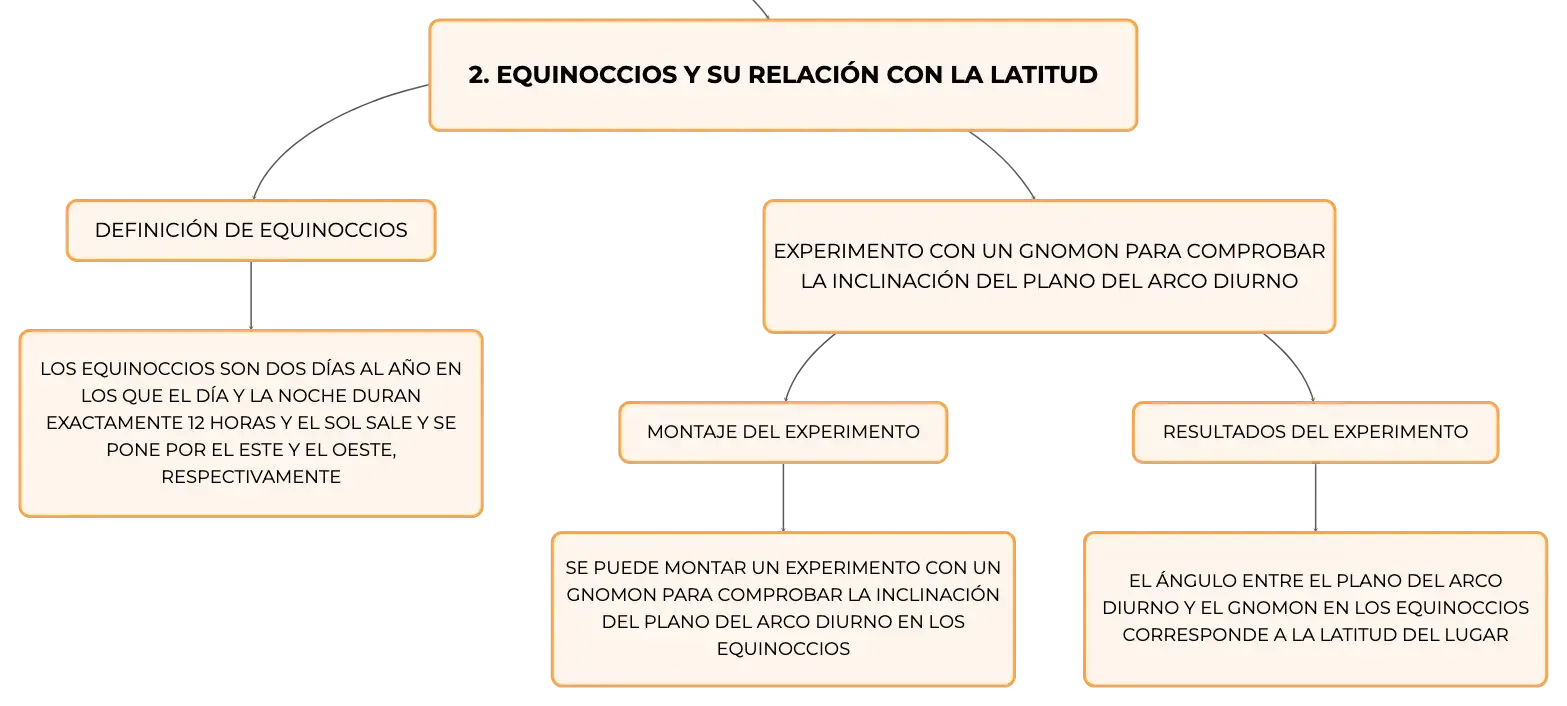 2. EQUINOCCIOS Y SU RELACIÓN CON LA LATITUD

DEFINICIÓN DE EQUINOCCIOS

LOS EQUINOCCIOS SON DOS DÍAS AL AÑO EN LOS QUE EL DÍA Y LA NOCHE DURAN EXACTAMENTE 12 HORAS Y EL SOL SALE Y SE PONE POR EL ESTE Y EL OESTE, RESPECTIVAMENTE

EXPERIMENTO CON UN GNOMON PARA COMPROBAR LA INCLINACIÓN DEL PLANO DEL ARCO DIURNO

MONTAJE DEL EXPERIMENTO

SE PUEDE MONTAR UN EXPERIMENTO CON UN GNOMON PARA COMPROBAR LA INCLINACIÓN DEL PLANO DEL ARCO DIURNO EN LOS EQUINOCCIOS

RESULTADOS DEL EXPERIMENTO

EL ÁNGULO ENTRE EL PLANO DEL ARCO DIURNO Y EL GNOMON EN LOS EQUINOCCIOS CORRESPONDE A LA LATITUD DEL LUGAR